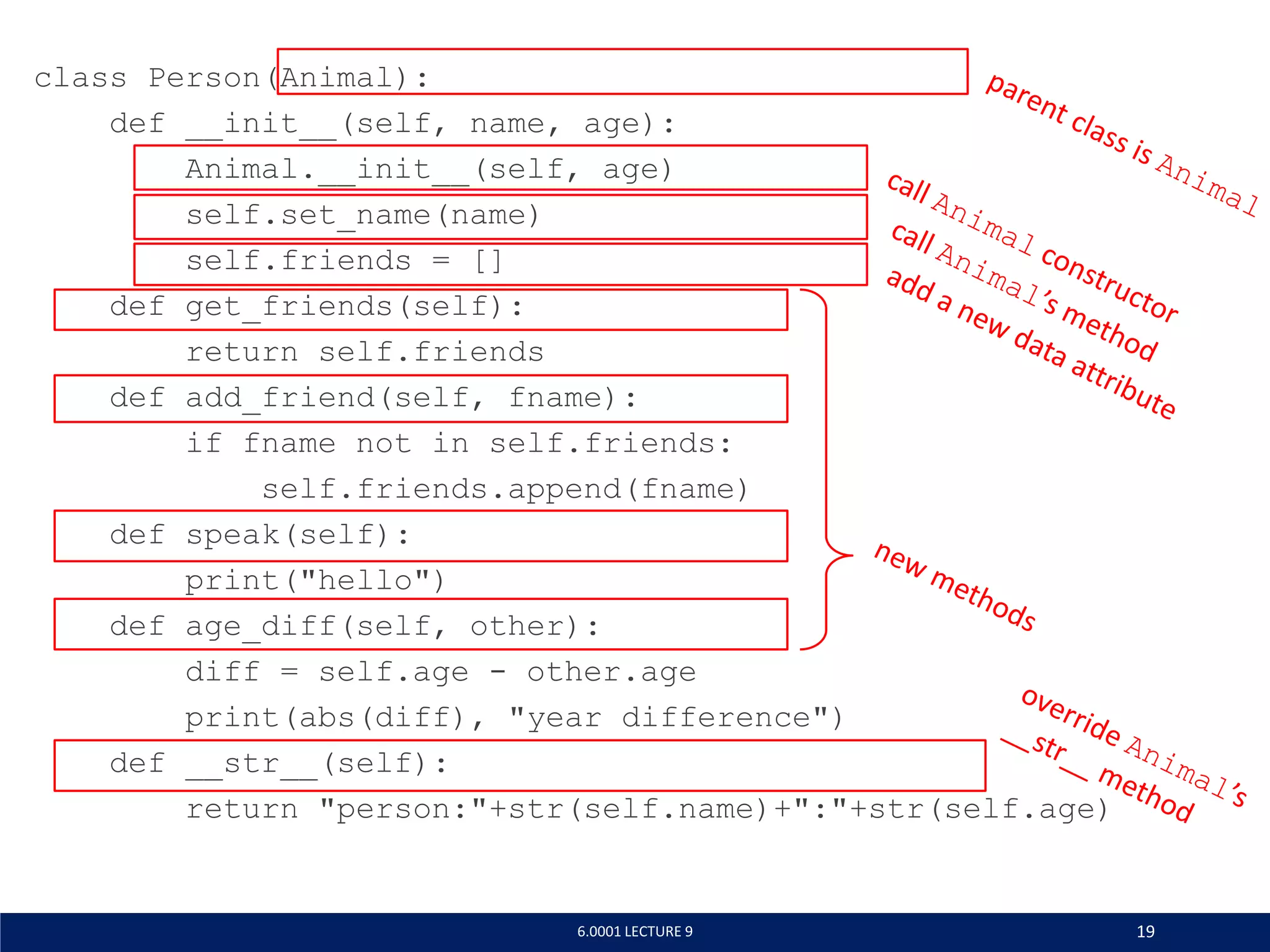 class Person(Animal):
    def __init__(self, name, age):
        Animal.__init__(self, age)
        self.set_name(name)
        self.friends = []
    def get_friends(self):
        return self.friends
    def add_friend(self, fname):
        if fname not in self.friends:
            self.friends.append(fname)
    def speak(self):
        print("hello")
    def age_diff(self, other):
        diff = self.age - other.age
        print(abs(diff), "year difference")
    def __str__(self):
        return "person:"+str(self.name)+":"+str(self.age)

parent class is Animal

call Animal constructor

call Animal's method

add a new data attribute

new methods

override Animal's __str__ method

6.0001 LECTURE 9

19